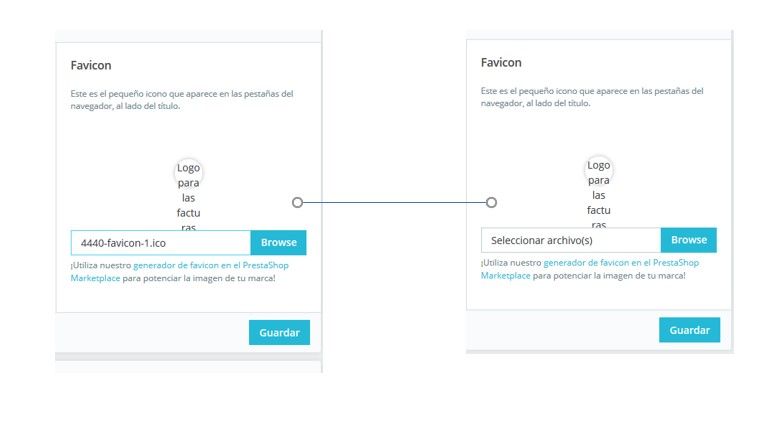 Favicon

Este es el pequeño icono que aparece en las pestañas del navegador, al lado del título.

Logo para las factu ras

4440-favicon-1.ico

Browse

¡Utiliza nuestro generador de favicon en el PrestaShop Marketplace para potenciar la imagen de tu marca!

Guardar

Favicon

Este es el pequeño icono que aparece en las pestañas del navegador, al lado del título.

Logo para las factu ras

Seleccionar archivo(s)

Browse

¡Utiliza nuestro generador de favicon en el PrestaShop Marketplace para potenciar la imagen de tu marca!

Guardar